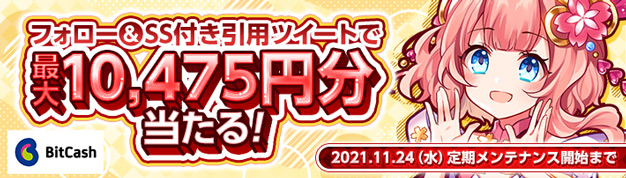 フォロー＆SS付き引用ツイートで
最大10,475円分
当たる!

BitCash

2021.11.24（水）定期メンテナンス開始まで